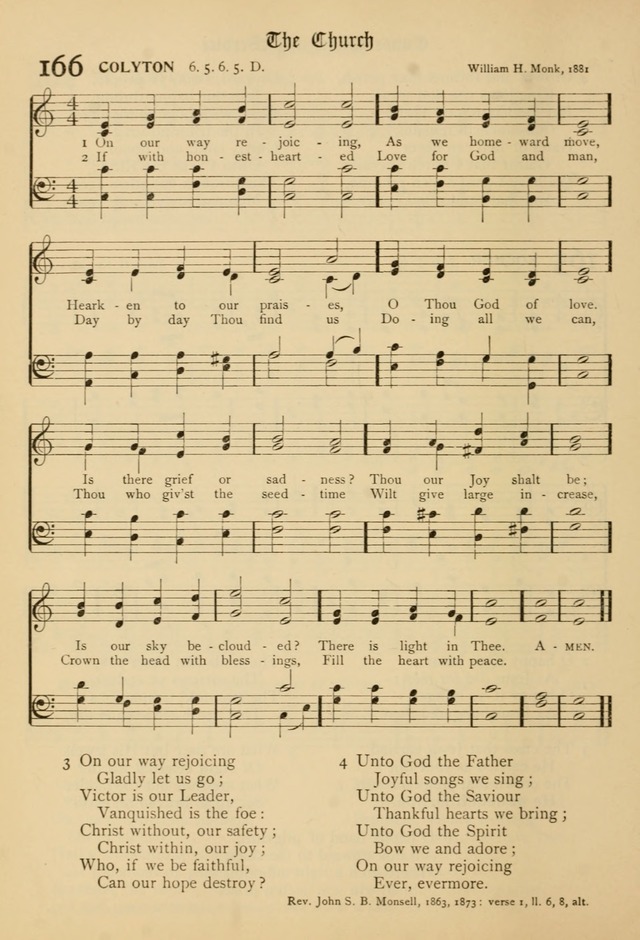 The Church

166 COLYTON 6. 5. 6. 5. D. William H. Monk, 1881

1 On our way re - joic - ing, As we home - ward move,
2 If with hon - est - heart - ed Love for God and man,

Heark - en to our prais - es, O Thou God of love.
Day by day Thou find us Do - ing all we can,

Is there grief or sad - ness? Thou our Joy shalt be;
Thou who giv'st the seed - time Wilt give large in - crease,

Is our sky be - cloud - ed? There is light in Thee. A - MEN.
Crown the head with bless - ings, Fill the heart with peace.

3 On our way rejoicing
Gladly let us go;
Victor is our Leader,
Vanquished is the foe:
Christ without, our safety;
Christ within, our joy;
Who, if we be faithful,
Can our hope destroy?

4 Unto God the Father
Joyful songs we sing;
Unto God the Saviour
Thankful hearts we bring;
Unto God the Spirit
Bow we and adore;
On our way rejoicing
Ever, evermore.

Rev. John S. B. Monsell, 1863, 1873: verse 1, ll. 6, 8, alt.